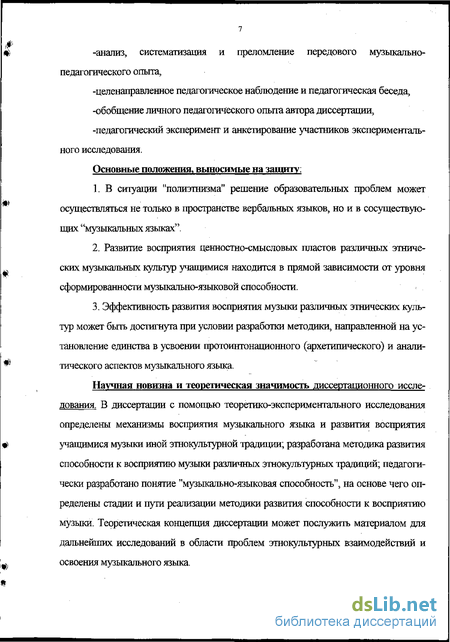 7

-анализ, систематизация и преломление передового музыкально-педагогического опыта,

-целенаправленное педагогическое наблюдение и педагогическая беседа,

-обобщение личного педагогического опыта автора диссертации,

-педагогический эксперимент и анкетирование участников экспериментального исследования.

Основные положения, выносимые на защиту:

1. В ситуации "полиэтнизма" решение образовательных проблем может осуществляться не только в пространстве вербальных языков, но и в сосуществующих "музыкальных языках".

2. Развитие восприятия ценностно-смысловых пластов различных этнических музыкальных культур учащимися находится в прямой зависимости от уровня сформированности музыкально-языковой способности.

3. Эффективность развития восприятия музыки различных этнических культур может быть достигнута при условии разработки методики, направленной на установление единства в усвоении протоинтонационного (архетипического) и аналитического аспектов музыкального языка.

Научная новизна и теоретическая значимость диссертационного исследования. В диссертации с помощью теоретико-экспериментального исследования определены механизмы восприятия музыкального языка и развития восприятия учащимися музыки иной этнокультурной традиции; разработана методика развития способности к восприятию музыки различных этнокультурных традиций; педагогически разработано понятие "музыкально-языковая способность", на основе чего определены стадии и пути реализации методики развития способности к восприятию музыки. Теоретическая концепция диссертации может послужить материалом для дальнейших исследований в области проблем этнокультурных взаимодействий и освоения музыкального языка.

dsLib.net
библиотека диссертаций